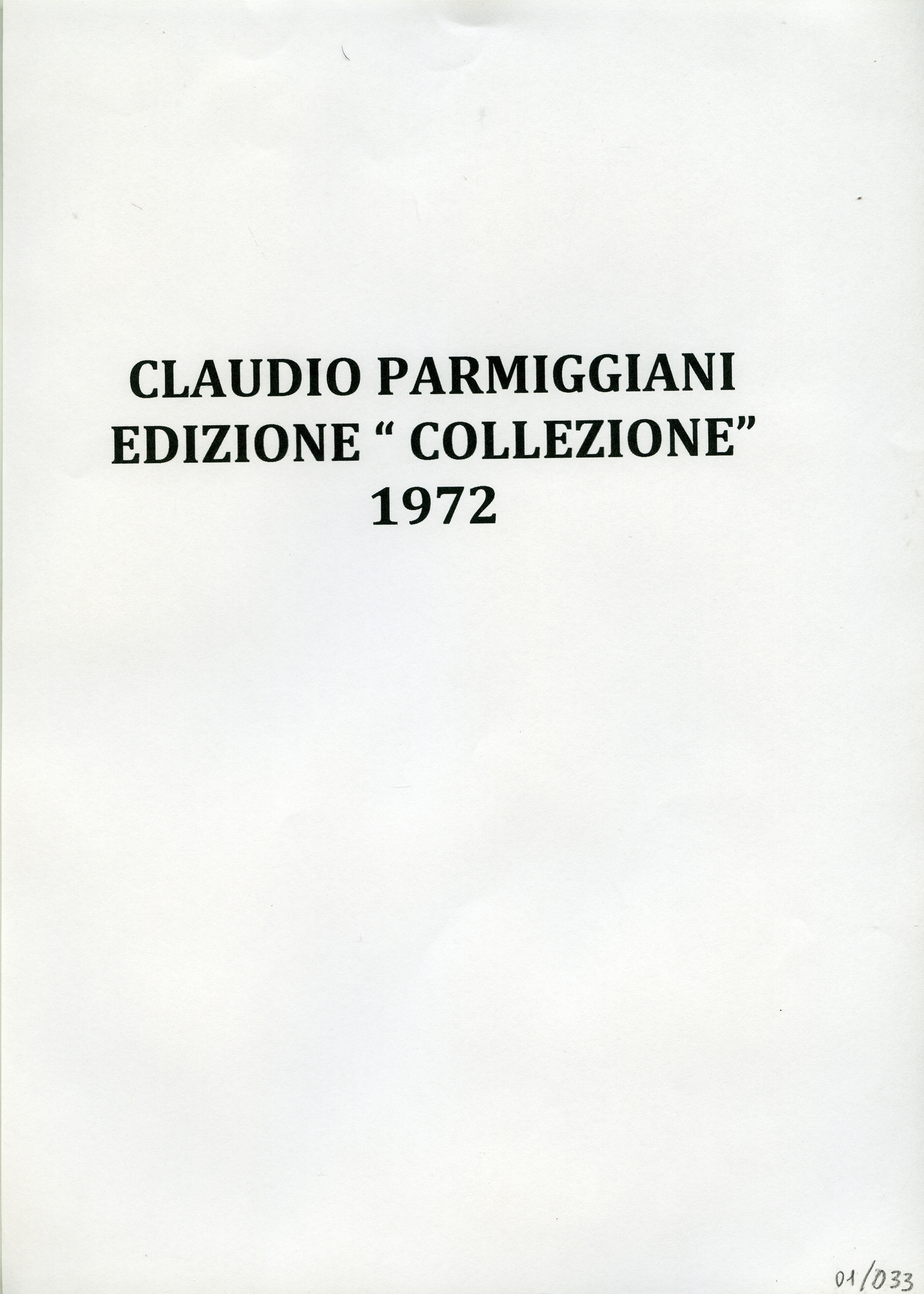 CLAUDIO PARMIGGIANI
EDIZIONE “ COLLEZIONE”
1972

01/033